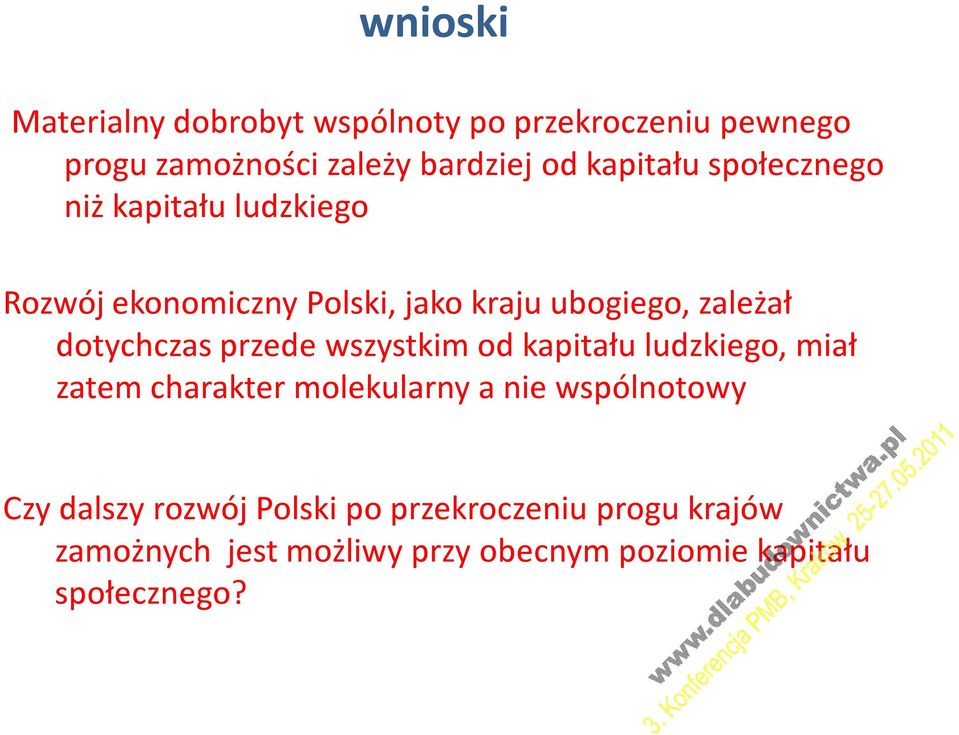 wnioski

Materialny dobrobyt wspólnoty po przekroczeniu pewnego progu zamożności zależy bardziej od kapitału społecznego niż kapitału ludzkiego

Rozwój ekonomiczny Polski, jako kraju ubogiego, zależał dotychczas przede wszystkim od kapitału ludzkiego, miał zatem charakter molekularny a nie wspólnotowy

Czy dalszy rozwój Polski po przekroczeniu progu krajów zamożnych jest możliwy przy obecnym poziomie kapitału społecznego?

www.dlabudownictwa.pl

3. Konferencja PMB, Kraków 25-27.05.2011